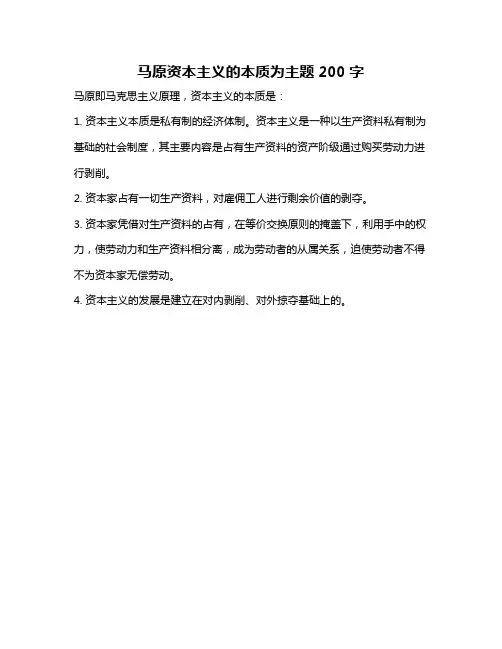 马原资本主义的本质为主题 200 字

马原即马克思主义原理，资本主义的本质是：

1. 资本主义本质是私有制的经济体制。资本主义是一种以生产资料私有制为基础的社会制度，其主要内容是占有生产资料的资产阶级通过购买劳动力进行剥削。

2. 资本家占有一切生产资料，对雇佣工人进行剩余价值的剥夺。

3. 资本家凭借对生产资料的占有，在等价交换原则的掩盖下，利用手中的权力，使劳动力和生产资料相分离，成为劳动者的从属关系，迫使劳动者不得不为资本家无偿劳动。

4. 资本主义的发展是建立在对内剥削、对外掠夺基础上的。